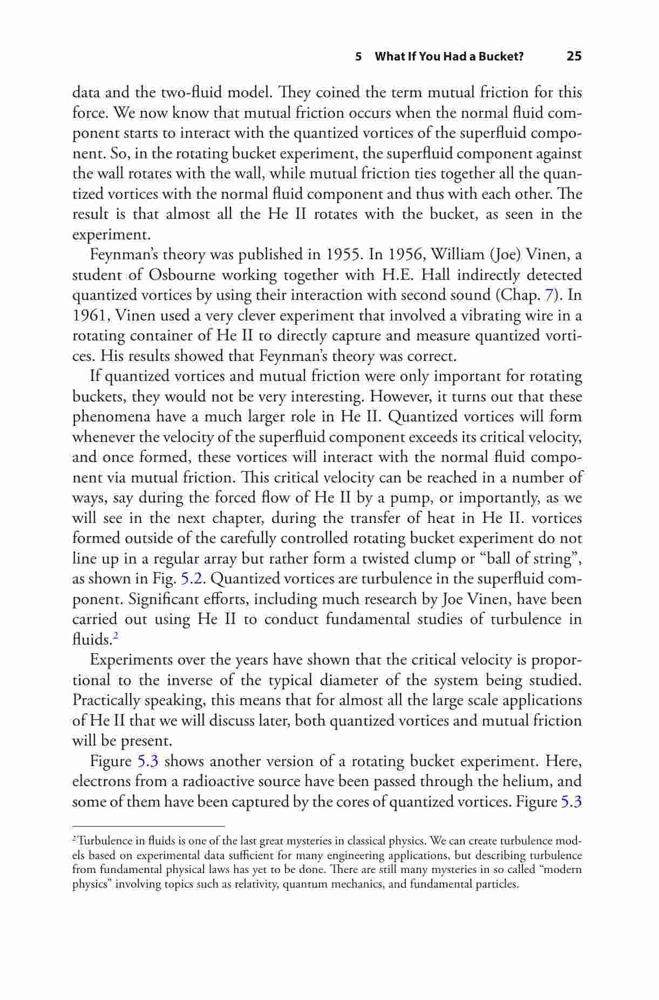 5 What If You Had a Bucket? 25

data and the two-fluid model. They coined the term mutual friction for this force. We now know that mutual friction occurs when the normal fluid component starts to interact with the quantized vortices of the superfluid component. So, in the rotating bucket experiment, the superfluid component against the wall rotates with the wall, while mutual friction ties together all the quantized vortices with the normal fluid component and thus with each other. The result is that almost all the He II rotates with the bucket, as seen in the experiment.

Feynman's theory was published in 1955. In 1956, William (Joe) Vinen, a student of Osbourne working together with H.E. Hall indirectly detected quantized vortices by using their interaction with second sound (Chap. 7). In 1961, Vinen used a very clever experiment that involved a vibrating wire in a rotating container of He II to directly capture and measure quantized vortices. His results showed that Feynman's theory was correct.

If quantized vortices and mutual friction were only important for rotating buckets, they would not be very interesting. However, it turns out that these phenomena have a much larger role in He II. Quantized vortices will form whenever the velocity of the superfluid component exceeds its critical velocity, and once formed, these vortices will interact with the normal fluid component via mutual friction. This critical velocity can be reached in a number of ways, say during the forced flow of He II by a pump, or importantly, as we will see in the next chapter, during the transfer of heat in He II. vortices formed outside of the carefully controlled rotating bucket experiment do not line up in a regular array but rather form a twisted clump or "ball of string", as shown in Fig. 5.2. Quantized vortices are turbulence in the superfluid component. Significant efforts, including much research by Joe Vinen, have been carried out using He II to conduct fundamental studies of turbulence in fluids.$^2$

Experiments over the years have shown that the critical velocity is proportional to the inverse of the typical diameter of the system being studied. Practically speaking, this means that for almost all the large scale applications of He II that we will discuss later, both quantized vortices and mutual friction will be present.

Figure 5.3 shows another version of a rotating bucket experiment. Here, electrons from a radioactive source have been passed through the helium, and some of them have been captured by the cores of quantized vortices. Figure 5.3

$^2$Turbulence in fluids is one of the last great mysteries in classical physics. We can create turbulence models based on experimental data sufficient for many engineering applications, but describing turbulence from fundamental physical laws has yet to be done. There are still many mysteries in so called "modern physics" involving topics such as relativity, quantum mechanics, and fundamental particles.